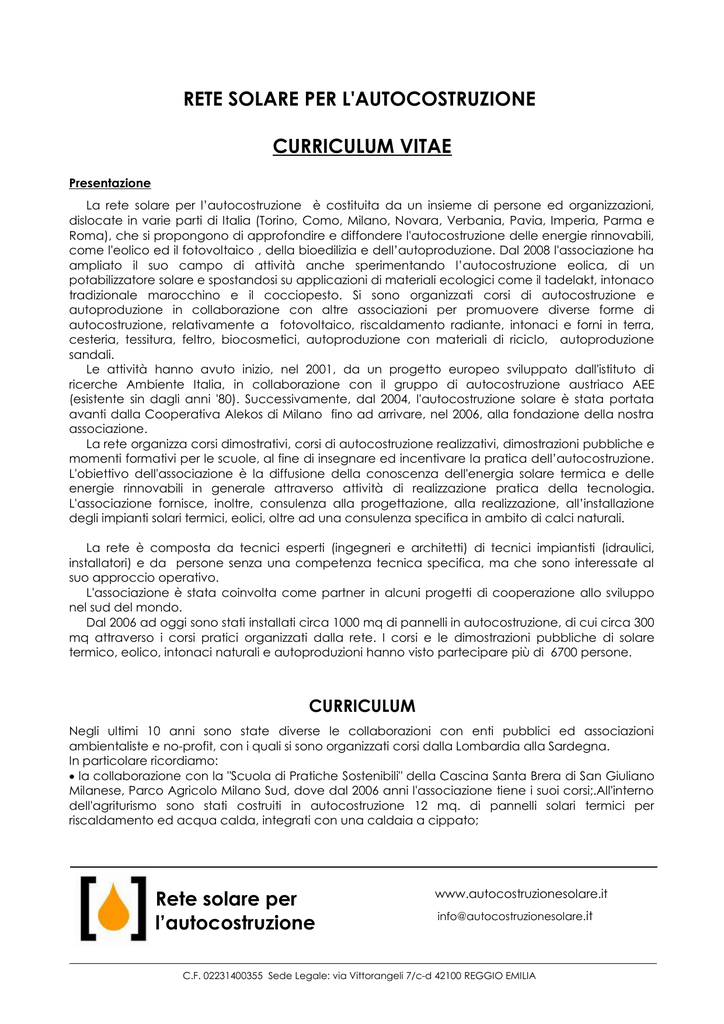 RETE SOLARE PER L'AUTOCOSTRUZIONE

CURRICULUM VITAE

Presentazione

La rete solare per l'autocostruzione è costituita da un insieme di persone ed organizzazioni, dislocate in varie parti di Italia (Torino, Como, Milano, Novara, Verbania, Pavia, Imperia, Parma e Roma), che si propongono di approfondire e diffondere l'autocostruzione delle energie rinnovabili, come l'eolico ed il fotovoltaico , della bioedilizia e dell'autoproduzione. Dal 2008 l'associazione ha ampliato il suo campo di attività anche sperimentando l'autocostruzione eolica, di un potabilizzatore solare e spostandosi su applicazioni di materiali ecologici come il tadelakt, intonaco tradizionale marocchino e il cocciopesto. Si sono organizzati corsi di autocostruzione e autoproduzione in collaborazione con altre associazioni per promuovere diverse forme di autocostruzione, relativamente a fotovoltaico, riscaldamento radiante, intonaci e forni in terra, cesteria, tessitura, feltro, biocosmetici, autoproduzione con materiali di riciclo, autoproduzione sandali.

Le attività hanno avuto inizio, nel 2001, da un progetto europeo sviluppato dall'istituto di ricerche Ambiente Italia, in collaborazione con il gruppo di autocostruzione austriaco AEE (esistente sin dagli anni '80). Successivamente, dal 2004, l'autocostruzione solare è stata portata avanti dalla Cooperativa Alekos di Milano fino ad arrivare, nel 2006, alla fondazione della nostra associazione.

La rete organizza corsi dimostrativi, corsi di autocostruzione realizzativi, dimostrazioni pubbliche e momenti formativi per le scuole, al fine di insegnare ed incentivare la pratica dell'autocostruzione. L'obiettivo dell'associazione è la diffusione della conoscenza dell'energia solare termica e delle energie rinnovabili in generale attraverso attività di realizzazione pratica della tecnologia. L'associazione fornisce, inoltre, consulenza alla progettazione, alla realizzazione, all'installazione degli impianti solari termici, eolici, oltre ad una consulenza specifica in ambito di calci naturali.

La rete è composta da tecnici esperti (ingegneri e architetti) di tecnici impiantisti (idraulici, installatori) e da persone senza una competenza tecnica specifica, ma che sono interessate al suo approccio operativo.

L'associazione è stata coinvolta come partner in alcuni progetti di cooperazione allo sviluppo nel sud del mondo.

Dal 2006 ad oggi sono stati installati circa 1000 mq di pannelli in autocostruzione, di cui circa 300 mq attraverso i corsi pratici organizzati dalla rete. I corsi e le dimostrazioni pubbliche di solare termico, eolico, intonaci naturali e autoproduzioni hanno visto partecipare più di 6700 persone.

CURRICULUM

Negli ultimi 10 anni sono state diverse le collaborazioni con enti pubblici ed associazioni ambientaliste e no-profit, con i quali si sono organizzati corsi dalla Lombardia alla Sardegna.
In particolare ricordiamo:
• la collaborazione con la "Scuola di Pratiche Sostenibili" della Cascina Santa Brera di San Giuliano Milanese, Parco Agricolo Milano Sud, dove dal 2006 anni l'associazione tiene i suoi corsi;.All'interno dell'agriturismo sono stati costruiti in autocostruzione 12 mq. di pannelli solari termici per riscaldamento ed acqua calda, integrati con una caldaia a cippato;

Rete solare per l'autocostruzione

www.autocostruzionesolare.it
info@autocostruzionesolare.it

C.F. 02231400355 Sede Legale: via Vittorangeli 7/c-d 42100 REGGIO EMILIA